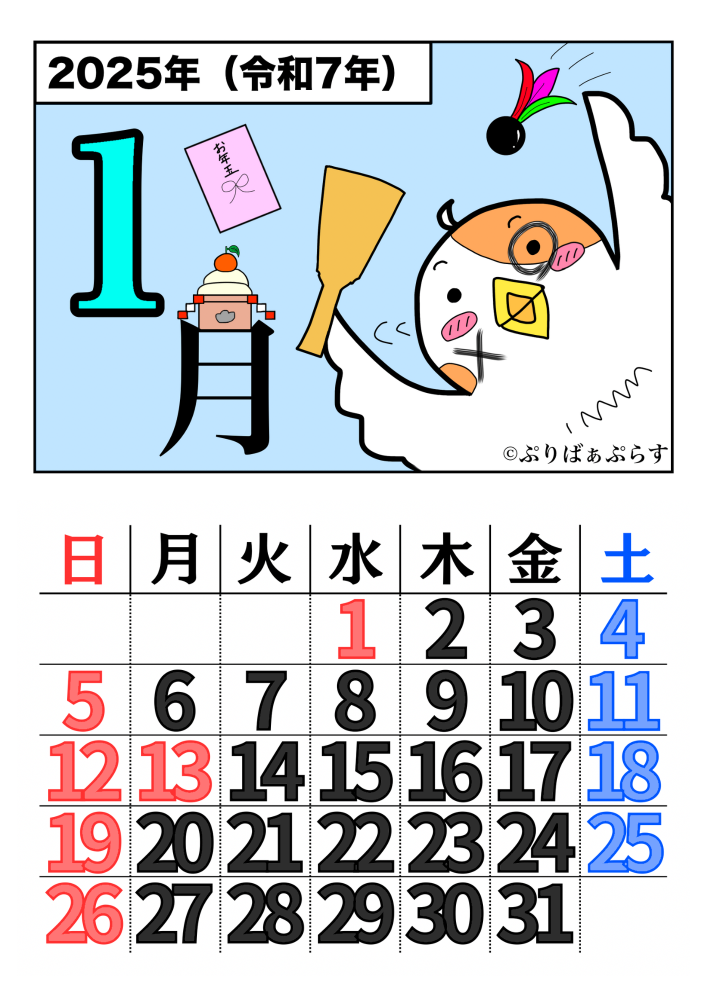 2025年（令和7年）

1月

お年玉

©ぷりばぁぷらす

| 日 | 月 | 火 | 水 | 木 | 金 | 土 |
|---|---|---|---|---|---|---|
| | | | 1 | 2 | 3 | 4 |
| 5 | 6 | 7 | 8 | 9 | 10 | 11 |
| 12 | 13 | 14 | 15 | 16 | 17 | 18 |
| 19 | 20 | 21 | 22 | 23 | 24 | 25 |
| 26 | 27 | 28 | 29 | 30 | 31 | |